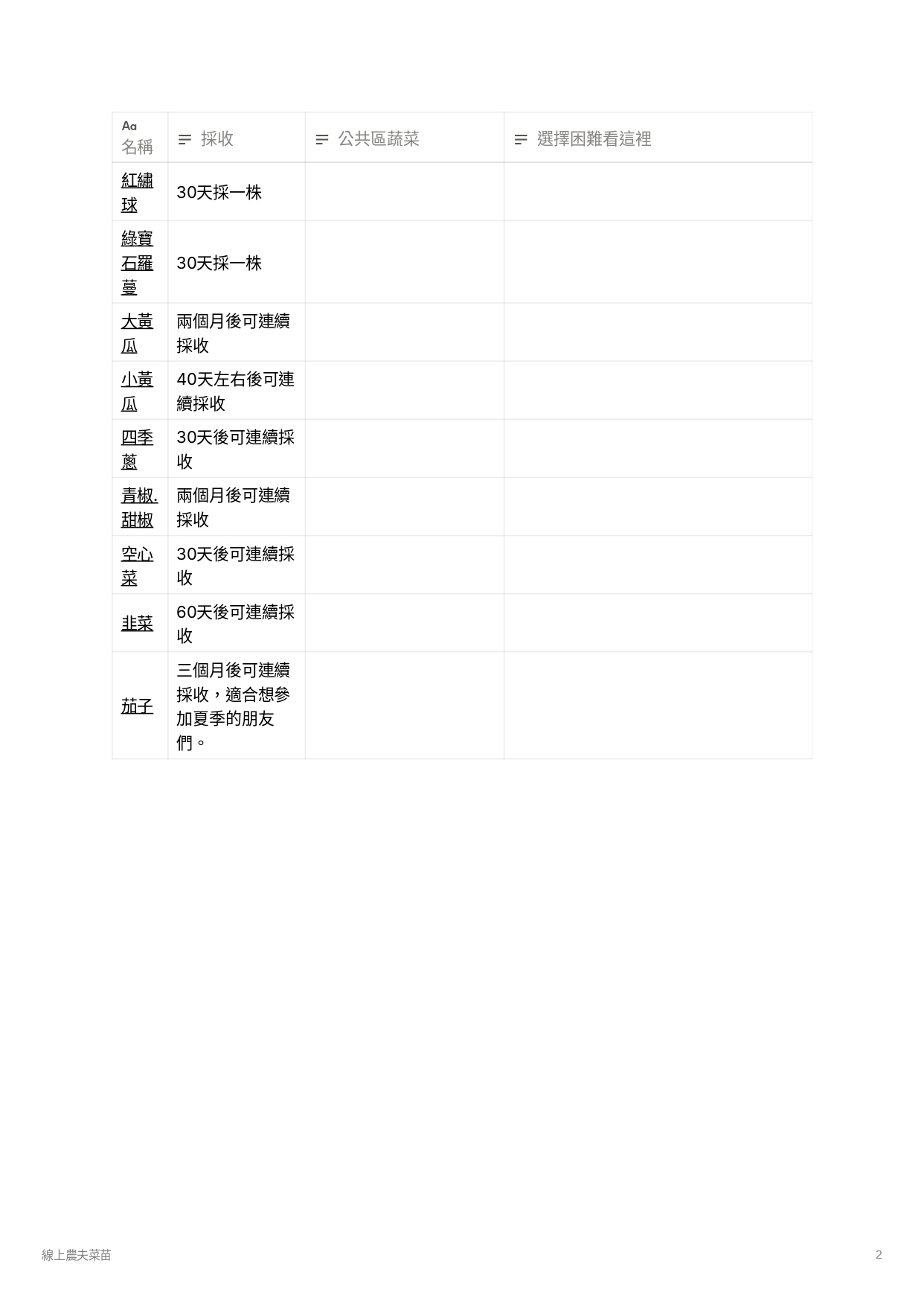 | Aa 名稱 | 採收 | 公共區蔬菜 | 選擇困難看這裡 |
|---|---|---|---|
| 紅繡球 | 30天採一株 | | |
| 綠寶石羅蔓 | 30天採一株 | | |
| 大黃瓜 | 兩個月後可連續採收 | | |
| 小黃瓜 | 40天左右後可連續採收 | | |
| 四季蔥 | 30天後可連續採收 | | |
| 青椒.甜椒 | 兩個月後可連續採收 | | |
| 空心菜 | 30天後可連續採收 | | |
| 韭菜 | 60天後可連續採收 | | |
| 茄子 | 三個月後可連續採收，適合想參加夏季的朋友們。 | | |

線上農夫菜苗

2